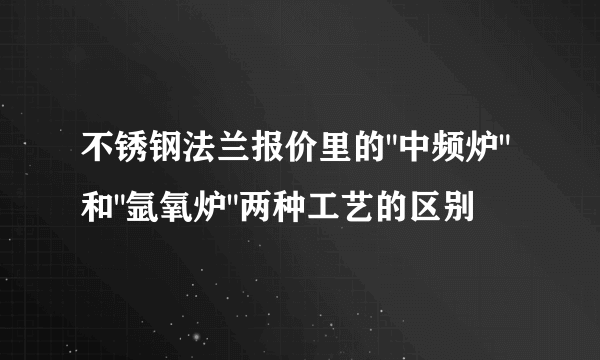 不锈钢法兰报价里的"中频炉"和"氩氧炉"两种工艺的区别